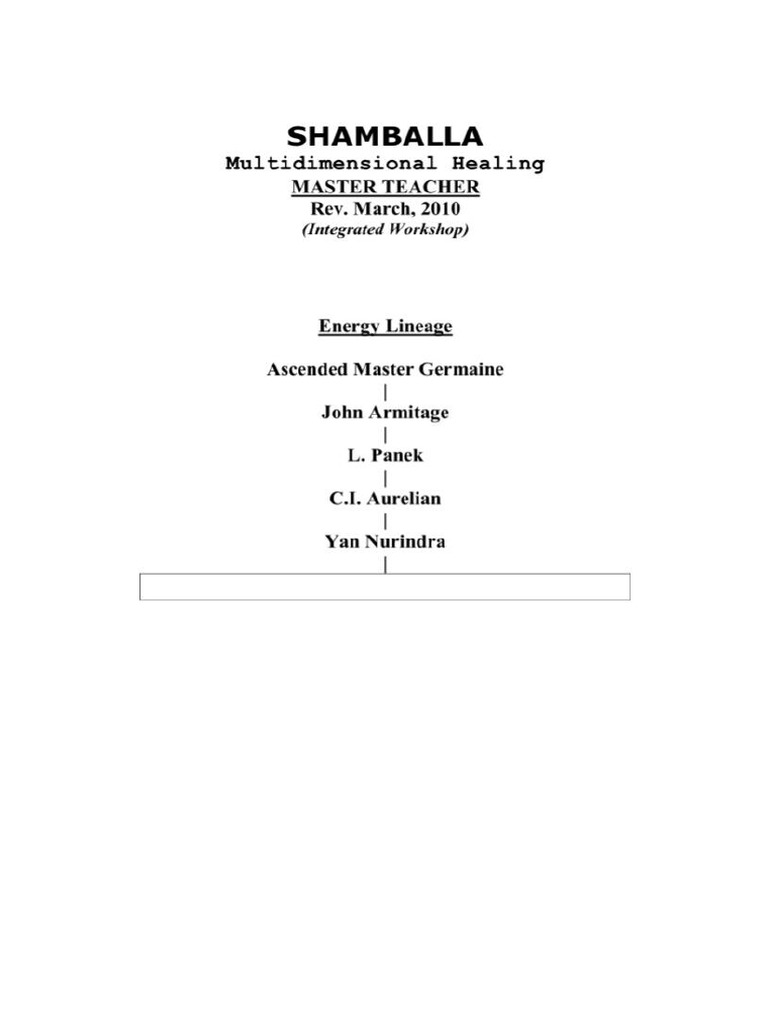 SHAMBALLA
Multidimensional Healing
MASTER TEACHER
Rev. March, 2010
(Integrated Workshop)

Energy Lineage

Ascended Master Germaine
|
John Armitage
|
L. Panek
|
C.I. Aurelian
|
Yan Nurindra
|